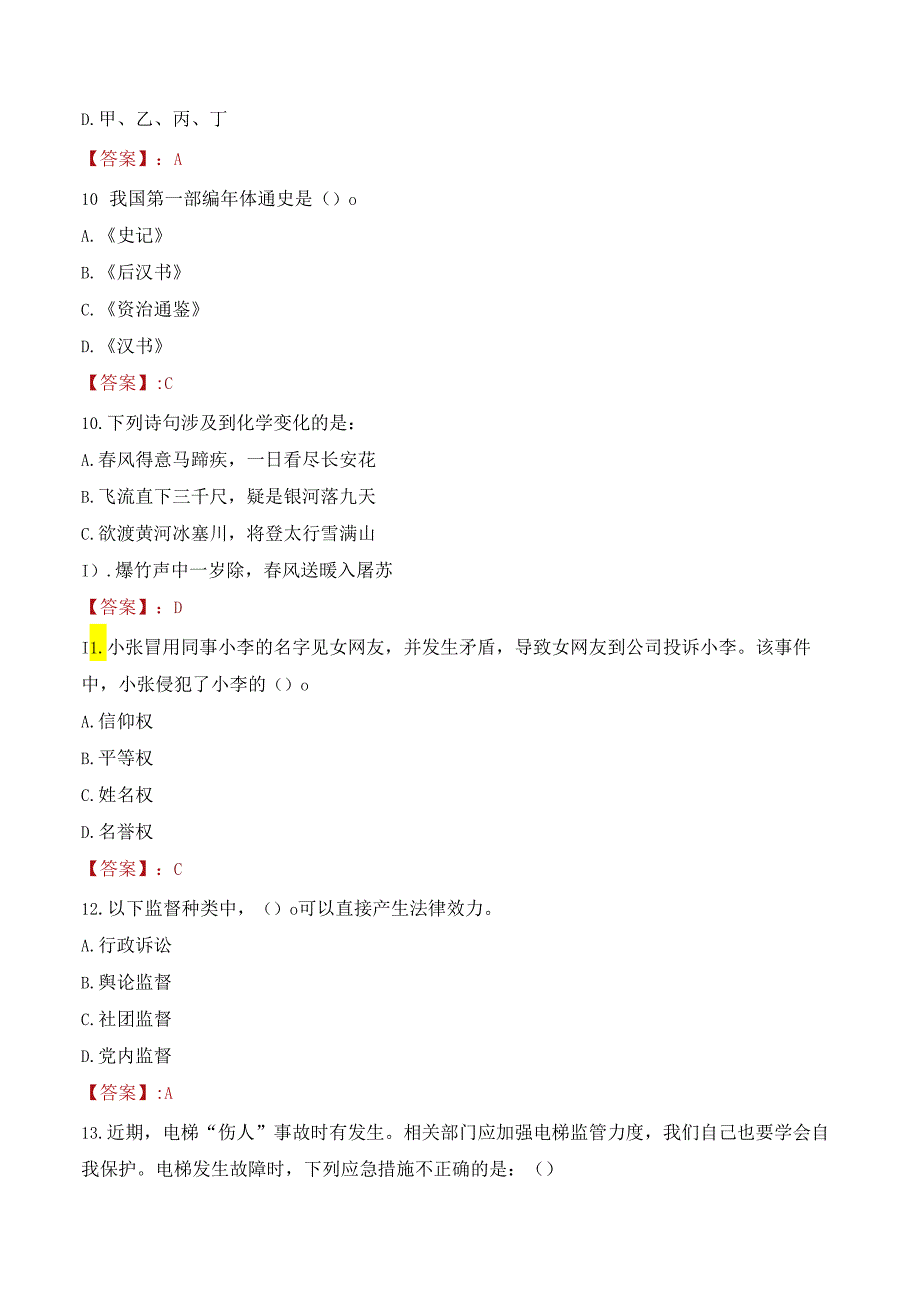 D.甲、乙、丙、丁

【答案】：A

10 我国第一部编年体通史是（）o

A.《史记》

B.《后汉书》

C.《资治通鉴》

D.《汉书》

【答案】:C

10.下列诗句涉及到化学变化的是：

A.春风得意马蹄疾，一日看尽长安花

B.飞流直下三千尺，疑是银河落九天

C.欲渡黄河冰塞川，将登太行雪满山

I).爆竹声中一岁除，春风送暖入屠苏

【答案】：D

I1.小张冒用同事小李的名字见女网友，并发生矛盾，导致女网友到公司投诉小李。该事件中，小张侵犯了小李的（）o

A.信仰权

B.平等权

C.姓名权

D.名誉权

【答案】：C

12.以下监督种类中，（）o可以直接产生法律效力。

A.行政诉讼

B.舆论监督

C.社团监督

D.党内监督

【答案】:A

13.近期，电梯“伤人”事故时有发生。相关部门应加强电梯监管力度，我们自己也要学会自我保护。电梯发生故障时，下列应急措施不正确的是：（）